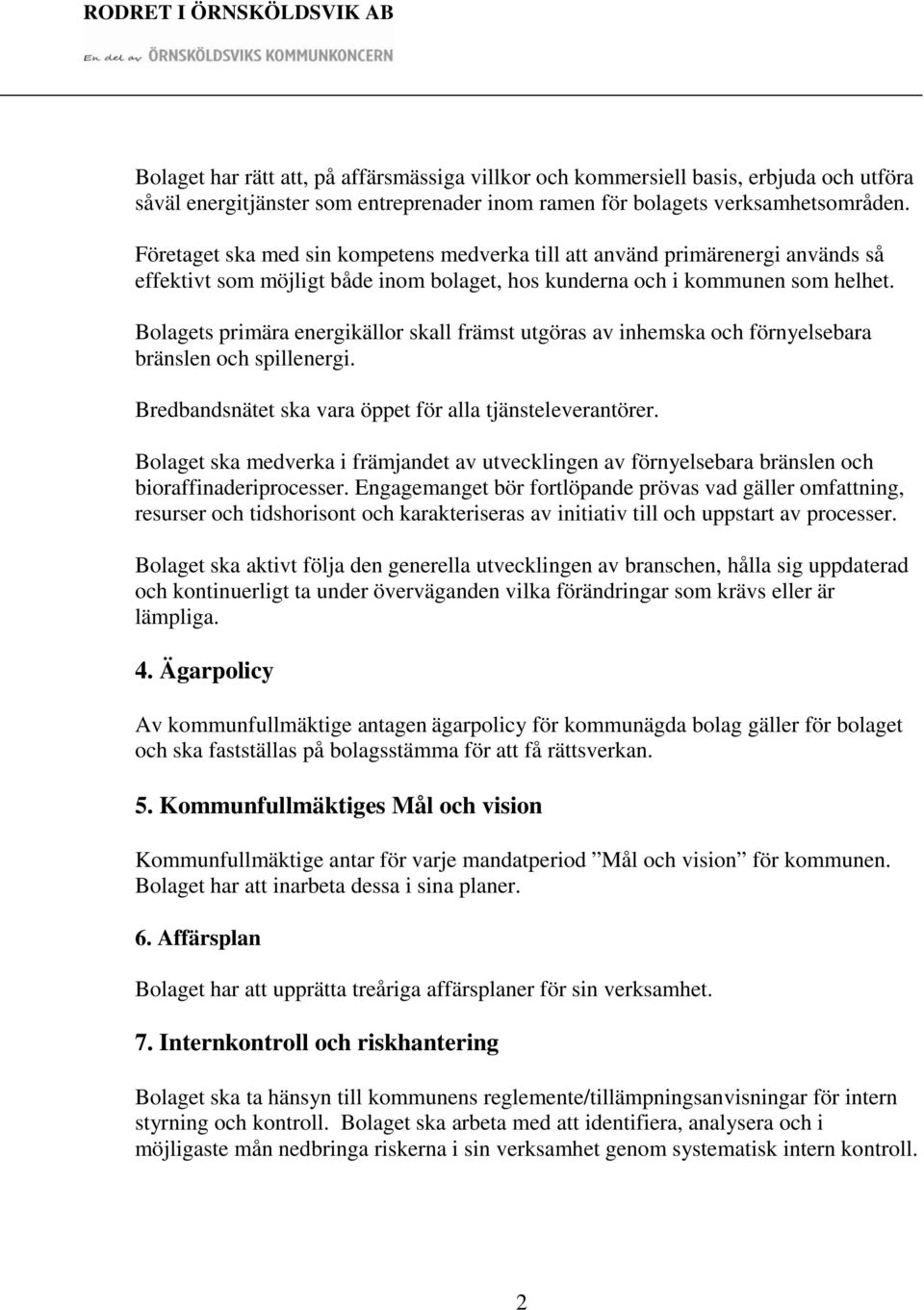 RODRET I ÖRNSKÖLDSVIK AB
En del av ÖRNSKÖLDSVIKS KOMMUNKONCERN

Bolaget har rätt att, på affärsmässiga villkor och kommersiell basis, erbjuda och utföra såväl energitjänster som entreprenader inom ramen för bolagets verksamhetsområden.

Företaget ska med sin kompetens medverka till att använd primärenergi används så effektivt som möjligt både inom bolaget, hos kunderna och i kommunen som helhet.

Bolagets primära energikällor skall främst utgöras av inhemska och förnyelsebara bränslen och spillenergi.

Bredbandsnätet ska vara öppet för alla tjänsteleverantörer.

Bolaget ska medverka i främjandet av utvecklingen av förnyelsebara bränslen och bioraffinaderiprocesser. Engagemanget bör fortlöpande prövas vad gäller omfattning, resurser och tidshorisont och karakteriseras av initiativ till och uppstart av processer.

Bolaget ska aktivt följa den generella utvecklingen av branschen, hålla sig uppdaterad och kontinuerligt ta under överväganden vilka förändringar som krävs eller är lämpliga.

4. Ägarpolicy

Av kommunfullmäktige antagen ägarpolicy för kommunägda bolag gäller för bolaget och ska fastställas på bolagsstämma för att få rättsverkan.

5. Kommunfullmäktiges Mål och vision

Kommunfullmäktige antar för varje mandatperiod ”Mål och vision” för kommunen. Bolaget har att inarbeta dessa i sina planer.

6. Affärsplan

Bolaget har att upprätta treåriga affärsplaner för sin verksamhet.

7. Internkontroll och riskhantering

Bolaget ska ta hänsyn till kommunens reglemente/tillämpningsanvisningar för intern styrning och kontroll. Bolaget ska arbeta med att identifiera, analysera och i möjligaste mån nedbringa riskerna i sin verksamhet genom systematisk intern kontroll.

2